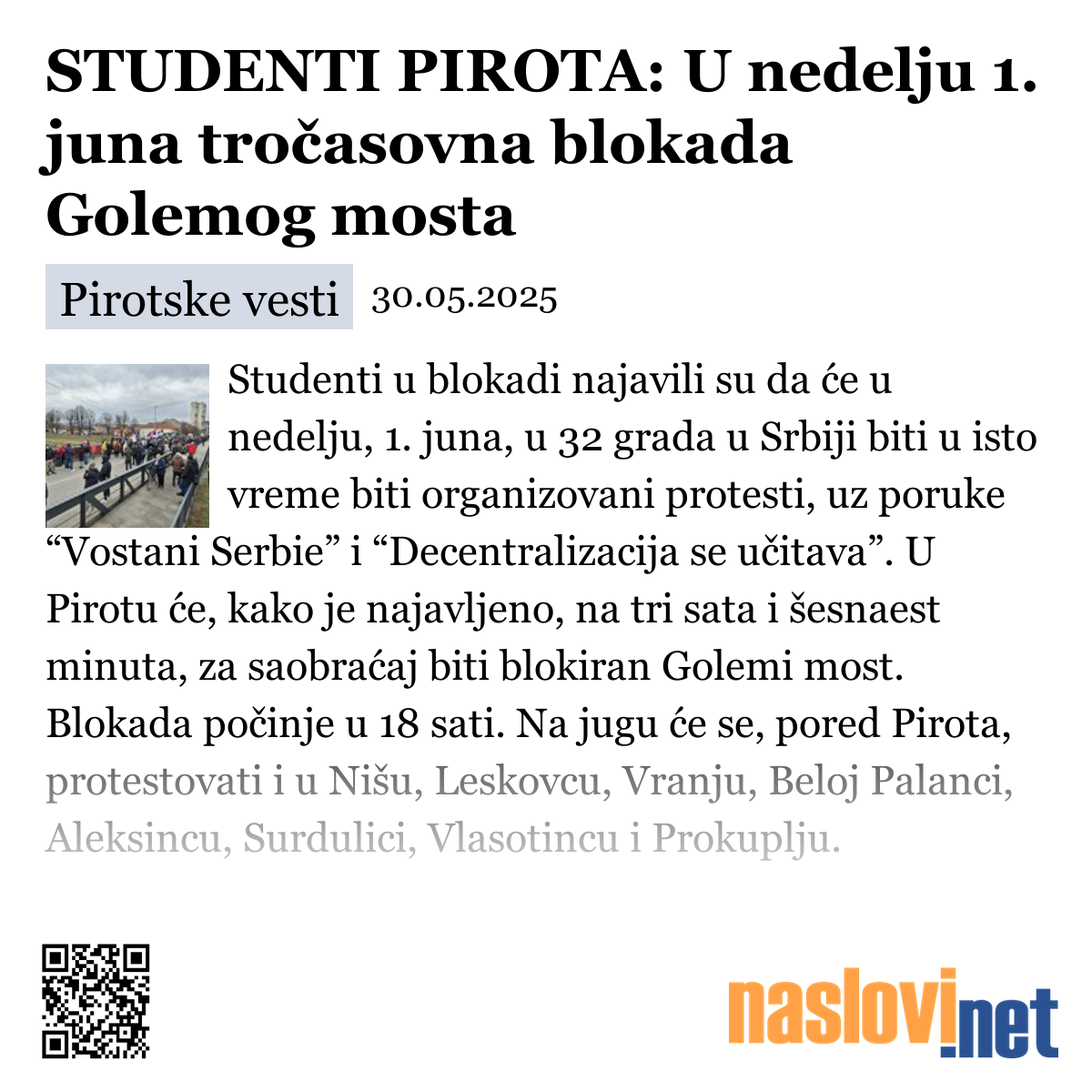 STUDENTI PIROTA: U nedelju 1. juna tročasovna blokada Golemog mosta

Pirotske vesti 30.05.2025

Studenti u blokadi najavili su da će u nedelju, 1. juna, u 32 grada u Srbiji biti u isto vreme biti organizovani protesti, uz poruke “Vostani Serbie” i “Decentralizacija se učitava”. U Pirotu će, kako je najavljeno, na tri sata i šesnaest minuta, za saobraćaj biti blokiran Golemi most. Blokada počinje u 18 sati. Na jugu će se, pored Pirota, protestovati i u Nišu, Leskovcu, Vranju, Beloj Palanci, Aleksincu, Surdulici, Vlasotincu i Prokuplju.

naslovi.net